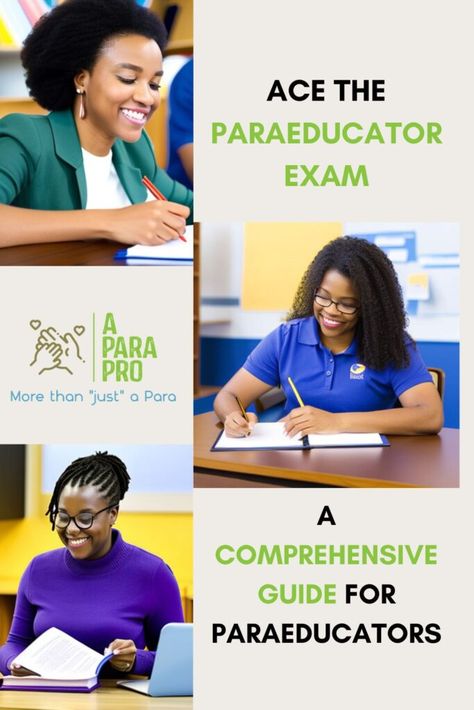 ACE THE PARAEDUCATOR EXAM

A PARA PRO
More than "just" a Para

A COMPREHENSIVE GUIDE FOR PARAEDUCATORS